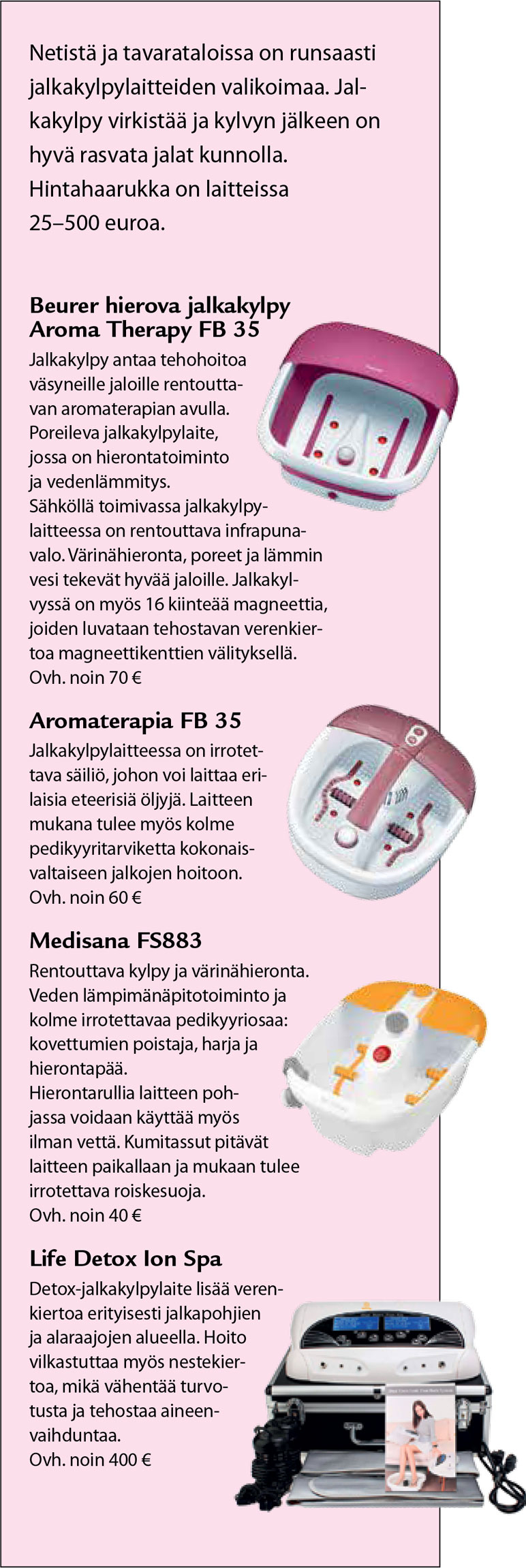 Netistä ja tavarataloissa on runsaasti jalkakylpylaitteiden valikoimaa. Jalkakylpy virkistää ja kylvyn jälkeen on hyvä rasvata jalat kunnolla. Hintahaarukka on laitteissa 25–500 euroa.

Beurer hierova jalkakylpy Aroma Therapy FB 35
Jalkakylpy antaa tehohoitoa väsyneille jaloille rentouttavan aromaterapian avulla. Poreileva jalkakylpylaite, jossa on hierontatoiminto ja vedenlämmitys. Sähköllä toimivassa jalkakylpylaitteessa on rentouttava infrapunavalo. Värinähieronta, poreet ja lämmin vesi tekevät hyvää jaloille. Jalkakylvyssä on myös 16 kiinteää magneettia, joiden luvataan tehostavan verenkiertoa magneettikenttien välityksellä.
Ovh. noin 70 €

Aromaterapia FB 35
Jalkakylpylaitteessa on irrotettava säiliö, johon voi laittaa erilaisia eteerisiä öljyjä. Laitteen mukana tulee myös kolme pedikyyritarviketta kokonaisvaltaiseen jalkojen hoitoon.
Ovh. noin 60 €

Medisana FS883
Rentouttava kylpy ja värinähieronta. Veden lämpimänäpitotoiminto ja kolme irrotettavaa pedikyyriosaa: kovettumien poistaja, harja ja hierontapää.
Hierontarullia laitteen pohjassa voidaan käyttää myös ilman vettä. Kumitassut pitävät laitteen paikallaan ja mukaan tulee irrotettava roiskesuoja.
Ovh. noin 40 €

Life Detox Ion Spa
Detox-jalkakylpylaite lisää verenkiertoa erityisesti jalkapohjien ja alaraajojen alueella. Hoito vilkastuttaa myös nestekiertoa, mikä vähentää turvotusta ja tehostaa aineenvaihduntaa.
Ovh. noin 400 €